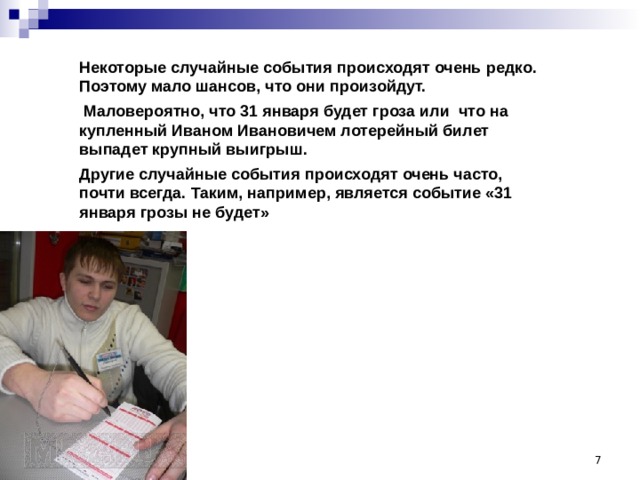 Некоторые случайные события происходят очень редко. Поэтому мало шансов, что они произойдут.

Маловероятно, что 31 января будет гроза или что на купленный Иваном Ивановичем лотерейный билет выпадет крупный выигрыш.

Другие случайные события происходят очень часто, почти всегда. Таким, например, является событие «31 января грозы не будет»

7